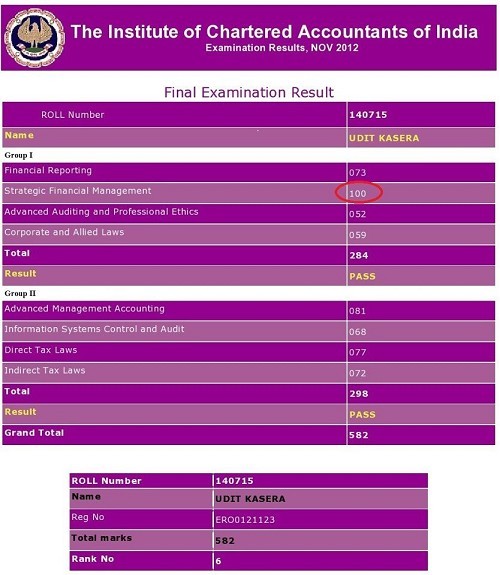 The Institute of Chartered Accountants of India
Examination Results, NOV 2012

Final Examination Result

| ROLL Number | 140715 |
|---|---|
| Name | UDIT KASERA |

Group I

| Financial Reporting | 073 |
|---|---|
| Strategic Financial Management | 100 |
| Advanced Auditing and Professional Ethics | 052 |
| Corporate and Allied Laws | 059 |
| Total | 284 |
| Result | PASS |

Group II

| Advanced Management Accounting | 081 |
|---|---|
| Information Systems Control and Audit | 068 |
| Direct Tax Laws | 077 |
| Indirect Tax Laws | 072 |
| Total | 298 |
| Result | PASS |
| Grand Total | 582 |

| ROLL Number | 140715 |
|---|---|
| Name | UDIT KASERA |
| Reg No | ERO0121123 |
| Total marks | 582 |
| Rank No | 6 |